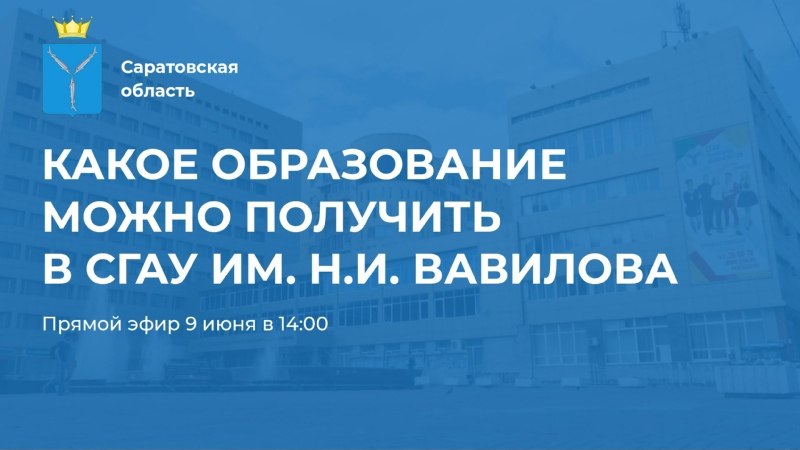 Саратовская область

КАКОЕ ОБРАЗОВАНИЕ МОЖНО ПОЛУЧИТЬ В СГАУ ИМ. Н.И. ВАВИЛОВА

Прямой эфир 9 июня в 14:00